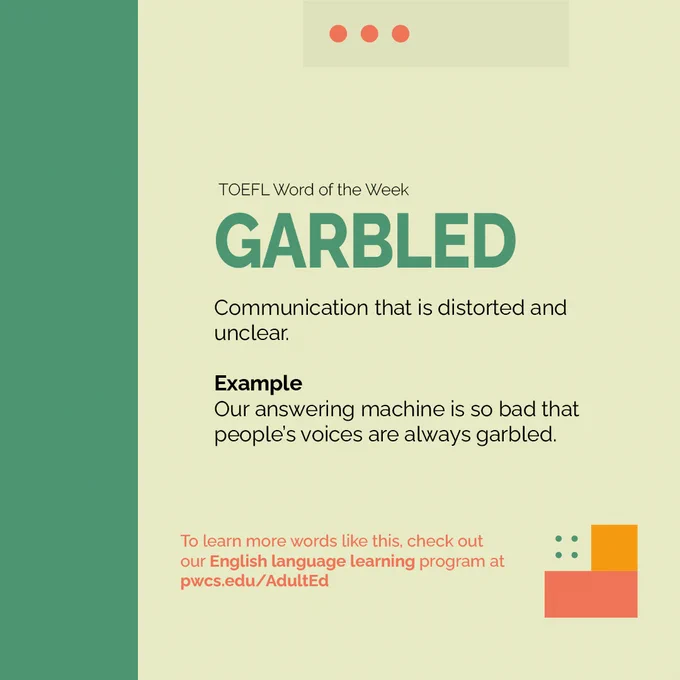 TOEFL Word of the Week

GARBLED

Communication that is distorted and unclear.

Example
Our answering machine is so bad that people's voices are always garbled.

To learn more words like this, check out our English language learning program at pwcs.edu/AdultEd